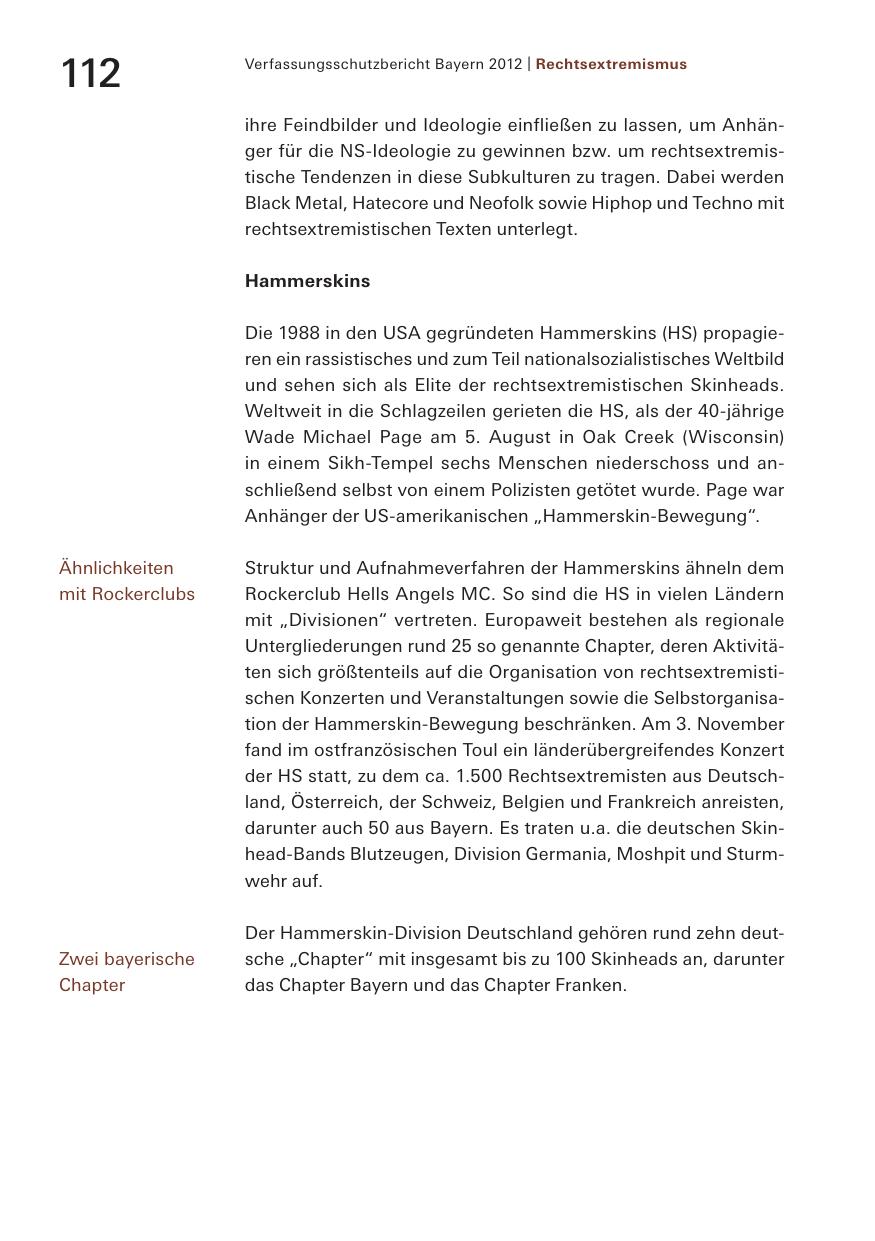 112

Verfassungsschutzbericht Bayern 2012 | Rechtsextremismus

ihre Feindbilder und Ideologie einfließen zu lassen, um Anhänger für die NS-Ideologie zu gewinnen bzw. um rechtsextremistische Tendenzen in diese Subkulturen zu tragen. Dabei werden Black Metal, Hatecore und Neofolk sowie Hiphop und Techno mit rechtsextremistischen Texten unterlegt.

Hammerskins

Die 1988 in den USA gegründeten Hammerskins (HS) propagieren ein rassistisches und zum Teil nationalsozialistisches Weltbild und sehen sich als Elite der rechtsextremistischen Skinheads. Weltweit in die Schlagzeilen gerieten die HS, als der 40-jährige Wade Michael Page am 5. August in Oak Creek (Wisconsin) in einem Sikh-Tempel sechs Menschen niederschoss und anschließend selbst von einem Polizisten getötet wurde. Page war Anhänger der US-amerikanischen „Hammerskin-Bewegung“.

Ähnlichkeiten mit Rockerclubs

Struktur und Aufnahmeverfahren der Hammerskins ähneln dem Rockerclub Hells Angels MC. So sind die HS in vielen Ländern mit „Divisionen“ vertreten. Europaweit bestehen als regionale Untergliederungen rund 25 so genannte Chapter, deren Aktivitäten sich größtenteils auf die Organisation von rechtsextremistischen Konzerten und Veranstaltungen sowie die Selbstorganisation der Hammerskin-Bewegung beschränken. Am 3. November fand im ostfranzösischen Toul ein länderübergreifendes Konzert der HS statt, zu dem ca. 1.500 Rechtsextremisten aus Deutschland, Österreich, der Schweiz, Belgien und Frankreich anreisten, darunter auch 50 aus Bayern. Es traten u.a. die deutschen Skinhead-Bands Blutzeugen, Division Germania, Moshpit und Sturmwehr auf.

Zwei bayerische Chapter

Der Hammerskin-Division Deutschland gehören rund zehn deutsche „Chapter“ mit insgesamt bis zu 100 Skinheads an, darunter das Chapter Bayern und das Chapter Franken.